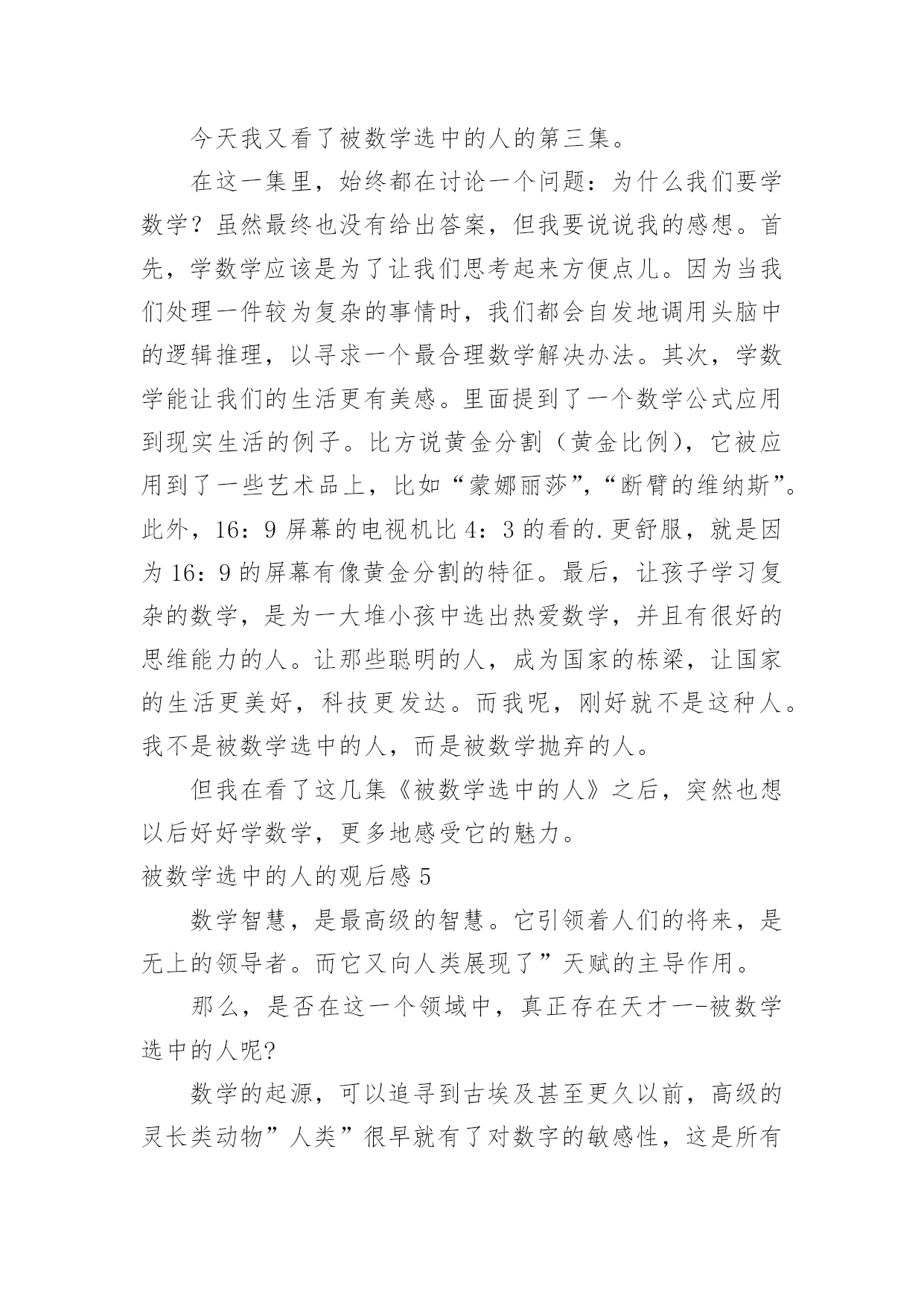 今天我又看了被数学选中的人的第三集。

在这一集里，始终都在讨论一个问题：为什么我们要学数学？虽然最终也没有给出答案，但我要说说我的感想。首先，学数学应该是为了让我们思考起来方便点儿。因为当我们处理一件较为复杂的事情时，我们都会自发地调用头脑中的逻辑推理，以寻求一个最合理数学解决办法。其次，学数学能让我们的生活更有美感。里面提到了一个数学公式应用到现实生活的例子。比方说黄金分割（黄金比例），它被应用到了一些艺术品上，比如“蒙娜丽莎”，“断臂的维纳斯”。此外，16：9 屏幕的电视机比 4：3 的看的.更舒服，就是因为 16：9 的屏幕有像黄金分割的特征。最后，让孩子学习复杂的数学，是为一大堆小孩中选出热爱数学，并且有很好的思维能力的人。让那些聪明的人，成为国家的栋梁，让国家的生活更美好，科技更发达。而我呢，刚好就不是这种人。我不是被数学选中的人，而是被数学抛弃的人。

但我在看了这几集《被数学选中的人》之后，突然也想以后好好学数学，更多地感受它的魅力。

被数学选中的人的观后感 5

数学智慧，是最高级的智慧。它引领着人们的将来，是无上的领导者。而它又向人类展现了”天赋的主导作用。

那么，是否在这一个领域中，真正存在天才一-被数学选中的人呢?

数学的起源，可以追寻到古埃及甚至更久以前，高级的灵长类动物”人类”很早就有了对数字的敏感性，这是所有